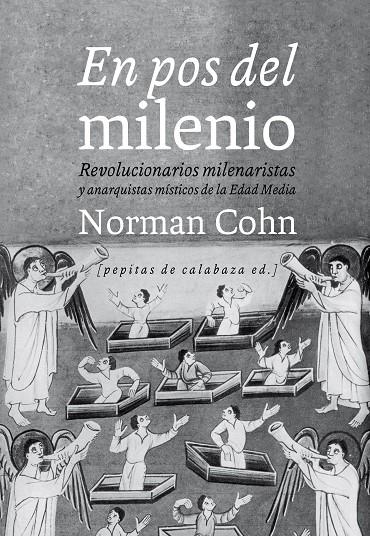 En pos del milenio

Revolucionarios milenaristas y anarquistas místicos de la Edad Media

Norman Cohn

[pepitas de calabaza ed.]